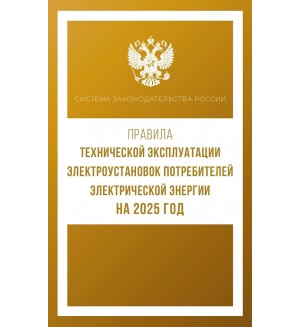 СИСТЕМА ЗАКОНОДАТЕЛЬСТВА РОССИИ

ПРАВИЛА
ТЕХНИЧЕСКОЙ ЭКСПЛУАТАЦИИ ЭЛЕКТРОУСТАНОВОК ПОТРЕБИТЕЛЕЙ ЭЛЕКТРИЧЕСКОЙ ЭНЕРГИИ
НА 2025 ГОД